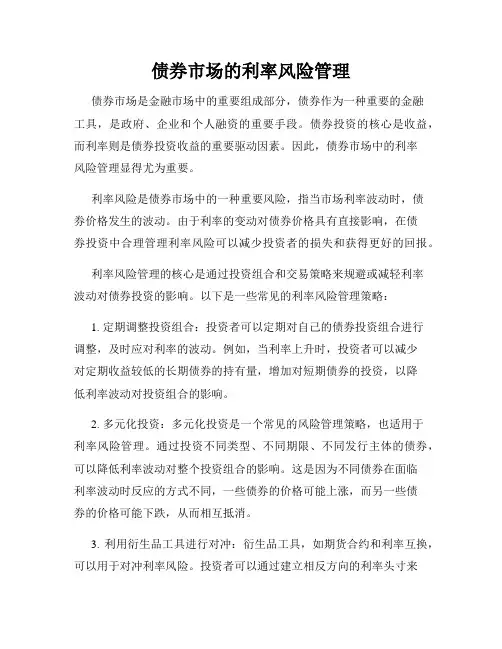 债券市场的利率风险管理

债券市场是金融市场中的重要组成部分，债券作为一种重要的金融工具，是政府、企业和个人融资的重要手段。债券投资的核心是收益，而利率则是债券投资收益的重要驱动因素。因此，债券市场中的利率风险管理显得尤为重要。

利率风险是债券市场中的一种重要风险，指当市场利率波动时，债券价格发生的波动。由于利率的变动对债券价格具有直接影响，在债券投资中合理管理利率风险可以减少投资者的损失和获得更好的回报。

利率风险管理的核心是通过投资组合和交易策略来规避或减轻利率波动对债券投资的影响。以下是一些常见的利率风险管理策略：

1. 定期调整投资组合：投资者可以定期对自己的债券投资组合进行调整，及时应对利率的波动。例如，当利率上升时，投资者可以减少对定期收益较低的长期债券的持有量，增加对短期债券的投资，以降低利率波动对投资组合的影响。

2. 多元化投资：多元化投资是一个常见的风险管理策略，也适用于利率风险管理。通过投资不同类型、不同期限、不同发行主体的债券，可以降低利率波动对整个投资组合的影响。这是因为不同债券在面临利率波动时反应的方式不同，一些债券的价格可能上涨，而另一些债券的价格可能下跌，从而相互抵消。

3. 利用衍生品工具进行对冲：衍生品工具，如期货合约和利率互换，可以用于对冲利率风险。投资者可以通过建立相反方向的利率头寸来